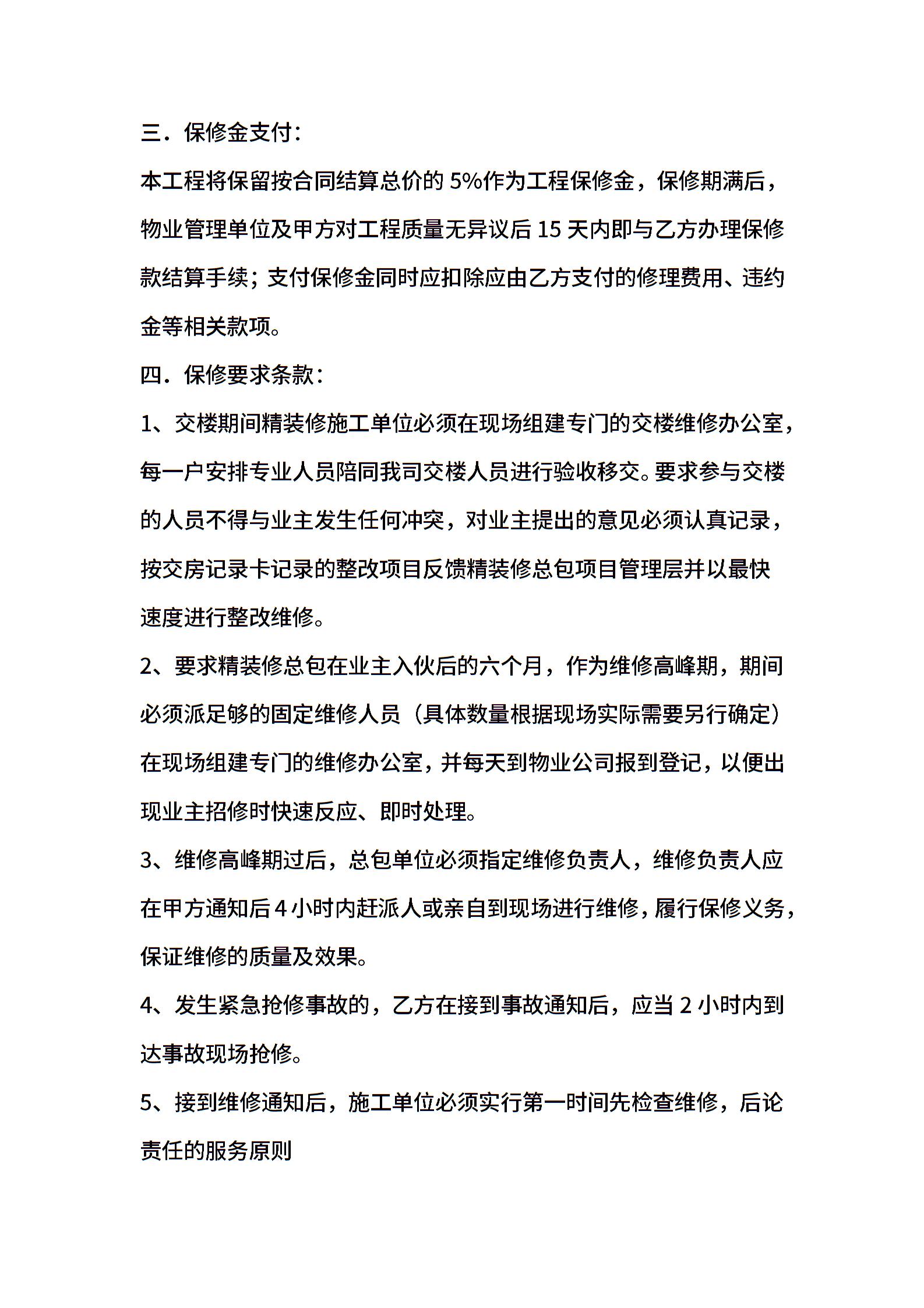 三．保修金支付：

本工程将保留按合同结算总价的 5%作为工程保修金，保修期满后，物业管理单位及甲方对工程质量无异议后 15 天内即与乙方办理保修款结算手续；支付保修金同时应扣除应由乙方支付的修理费用、违约金等相关款项。

四．保修要求条款：

1、交楼期间精装修施工单位必须在现场组建专门的交楼维修办公室，每一户安排专业人员陪同我司交楼人员进行验收移交。要求参与交楼的人员不得与业主发生任何冲突，对业主提出的意见必须认真记录，按交房记录卡记录的整改项目反馈精装修总包项目管理层并以最快速度进行整改维修。

2、要求精装修总包在业主入伙后的六个月，作为维修高峰期，期间必须派足够的固定维修人员（具体数量根据现场实际需要另行确定）在现场组建专门的维修办公室，并每天到物业公司报到登记，以便出现业主招修时快速反应、即时处理。

3、维修高峰期过后，总包单位必须指定维修负责人，维修负责人应在甲方通知后 4 小时内赶派人或亲自到现场进行维修，履行保修义务，保证维修的质量及效果。

4、发生紧急抢修事故的，乙方在接到事故通知后，应当 2 小时内到达事故现场抢修。

5、接到维修通知后，施工单位必须实行第一时间先检查维修，后论责任的服务原则